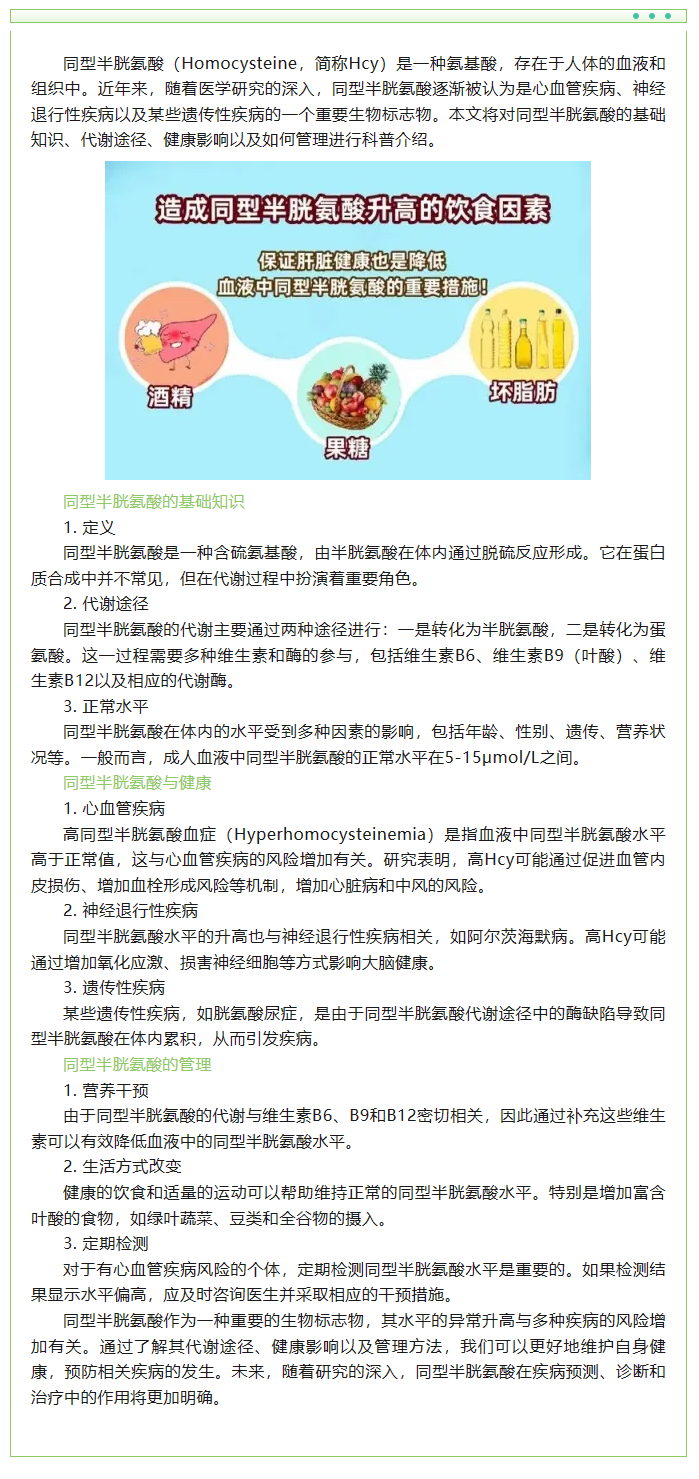 同型半胱氨酸（Homocysteine，简称Hcy）是一种氨基酸，存在于人体的血液和组织中。近年来，随着医学研究的深入，同型半胱氨酸逐渐被认为是心血管疾病、神经退行性疾病以及某些遗传性疾病的一个重要生物标志物。本文将对同型半胱氨酸的基础知识、代谢途径、健康影响以及如何管理进行科普介绍。

造成同型半胱氨酸升高的饮食因素

保证肝脏健康也是降低血液中同型半胱氨酸的重要措施！

酒精

果糖

坏脂肪

同型半胱氨酸的基础知识

1. 定义

同型半胱氨酸是一种含硫氨基酸，由半胱氨酸在体内通过脱硫反应形成。它在蛋白质合成中并不常见，但在代谢过程中扮演着重要角色。

2. 代谢途径

同型半胱氨酸的代谢主要通过两种途径进行：一是转化为半胱氨酸，二是转化为蛋氨酸。这一过程需要多种维生素和酶的参与，包括维生素B6、维生素B9（叶酸）、维生素B12以及相应的代谢酶。

3. 正常水平

同型半胱氨酸在体内的水平受到多种因素的影响，包括年龄、性别、遗传、营养状况等。一般而言，成人血液中同型半胱氨酸的正常水平在5-15μmol/L之间。

同型半胱氨酸与健康

1. 心血管疾病

高同型半胱氨酸血症（Hyperhomocysteinemia）是指血液中同型半胱氨酸水平高于正常值，这与心血管疾病的风险增加有关。研究表明，高Hcy可能通过促进血管内皮损伤、增加血栓形成风险等机制，增加心脏病和中风的风险。

2. 神经退行性疾病

同型半胱氨酸水平的升高也与神经退行性疾病相关，如阿尔茨海默病。高Hcy可能通过增加氧化应激、损害神经细胞等方式影响大脑健康。

3. 遗传性疾病

某些遗传性疾病，如胱氨酸尿症，是由于同型半胱氨酸代谢途径中的酶缺陷导致同型半胱氨酸在体内累积，从而引发疾病。

同型半胱氨酸的管理

1. 营养干预

由于同型半胱氨酸的代谢与维生素B6、B9和B12密切相关，因此通过补充这些维生素可以有效降低血液中的同型半胱氨酸水平。

2. 生活方式改变

健康的饮食和适量的运动可以帮助维持正常的同型半胱氨酸水平。特别是增加富含叶酸的食物，如绿叶蔬菜、豆类和全谷物的摄入。

3. 定期检测

对于有心血管疾病风险的个体，定期检测同型半胱氨酸水平是重要的。如果检测结果显示水平偏高，应及时咨询医生并采取相应的干预措施。

同型半胱氨酸作为一种重要的生物标志物，其水平的异常升高与多种疾病的风险增加有关。通过了解其代谢途径、健康影响以及管理方法，我们可以更好地维护自身健康，预防相关疾病的发生。未来，随着研究的深入，同型半胱氨酸在疾病预测、诊断和治疗中的作用将更加明确。